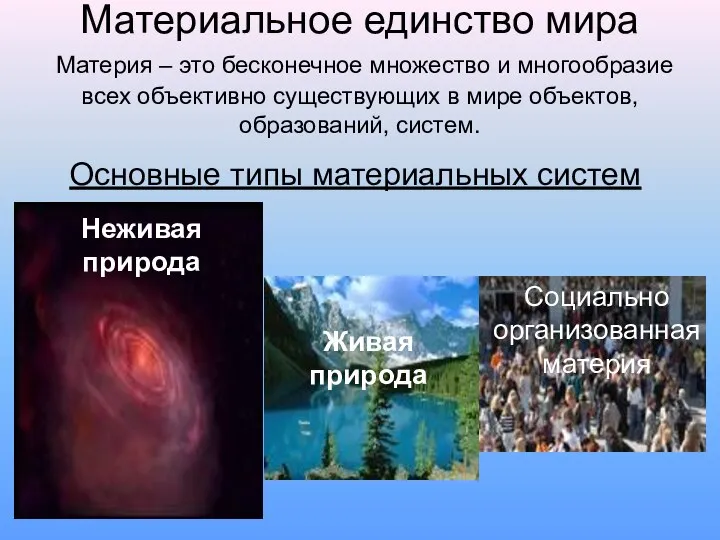 Материальное единство мира

Материя – это бесконечное множество и многообразие всех объективно существующих в мире объектов, образований, систем.

Основные типы материальных систем

Неживая природа

Живая природа

Социально организованная материя